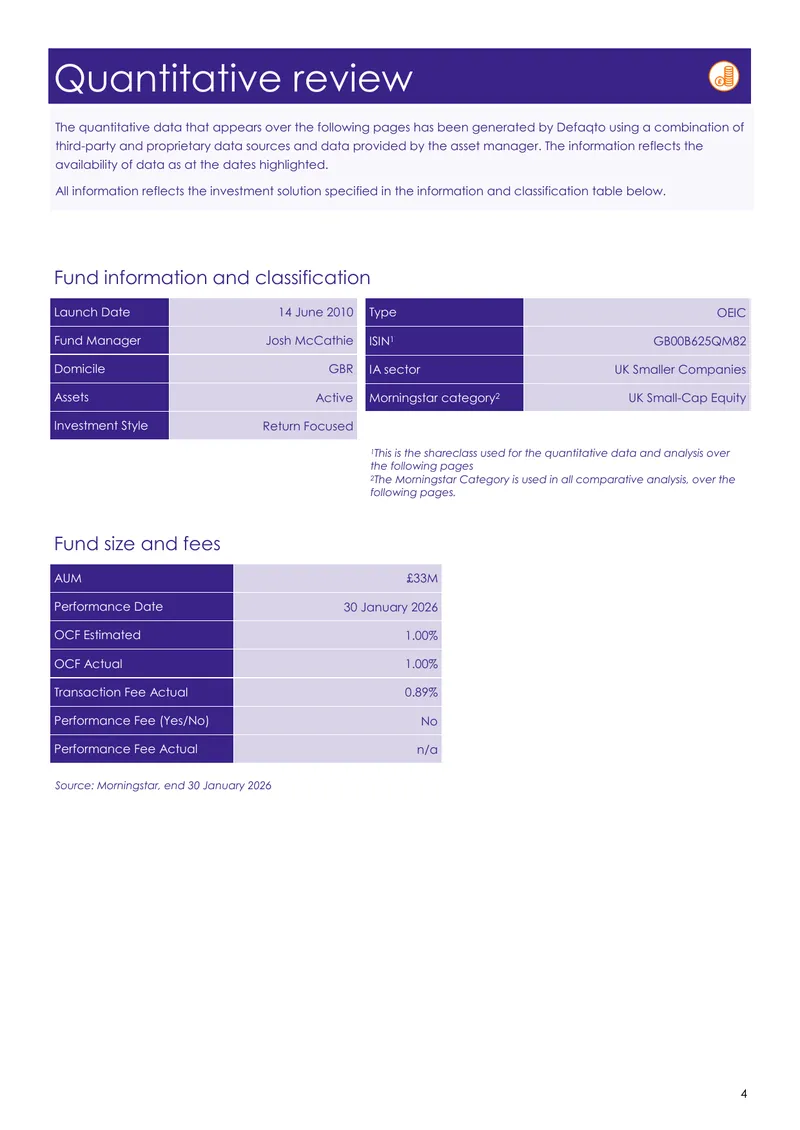 Quantitative review

The quantitative data that appears over the following pages has been generated by Defaqto using a combination of third-party and proprietary data sources and data provided by the asset manager. The information reflects the availability of data as at the dates highlighted.

All information reflects the investment solution specified in the information and classification table below.

Fund information and classification

| Launch Date | 14 June 2010 |
|---|---|
| Fund Manager | Josh McCathie |
| Domicile | GBR |
| Assets | Active |
| Investment Style | Return Focused |

| Type | OEIC |
|---|---|
| ISIN$^1$ | GB00B625QM82 |
| IA sector | UK Smaller Companies |
| Morningstar category$^2$ | UK Small-Cap Equity |

$^1$This is the shareclass used for the quantitative data and analysis over the following pages
$^2$The Morningstar Category is used in all comparative analysis, over the following pages.

Fund size and fees

| AUM | £33M |
|---|---|
| Performance Date | 30 January 2026 |
| OCF Estimated | 1.00% |
| OCF Actual | 1.00% |
| Transaction Fee Actual | 0.89% |
| Performance Fee (Yes/No) | No |
| Performance Fee Actual | n/a |

Source: Morningstar, end 30 January 2026

4